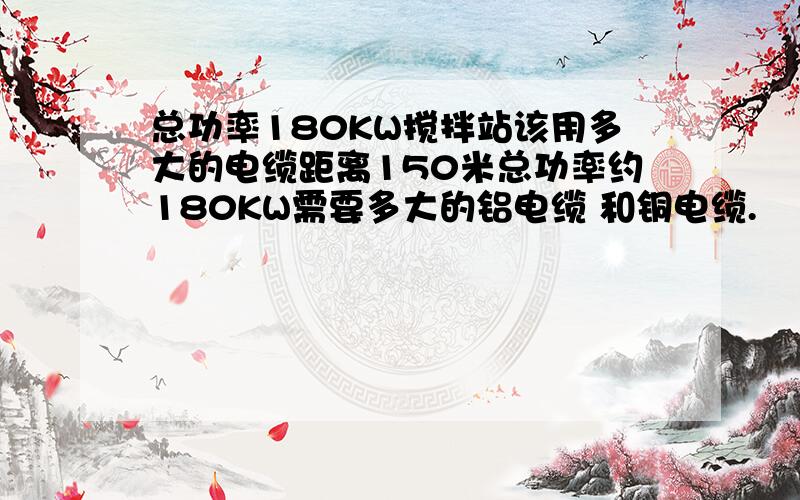 总功率180KW搅拌站该用多大的电缆距离150米总功率约180KW需要多大的铝电缆 和铜电缆.